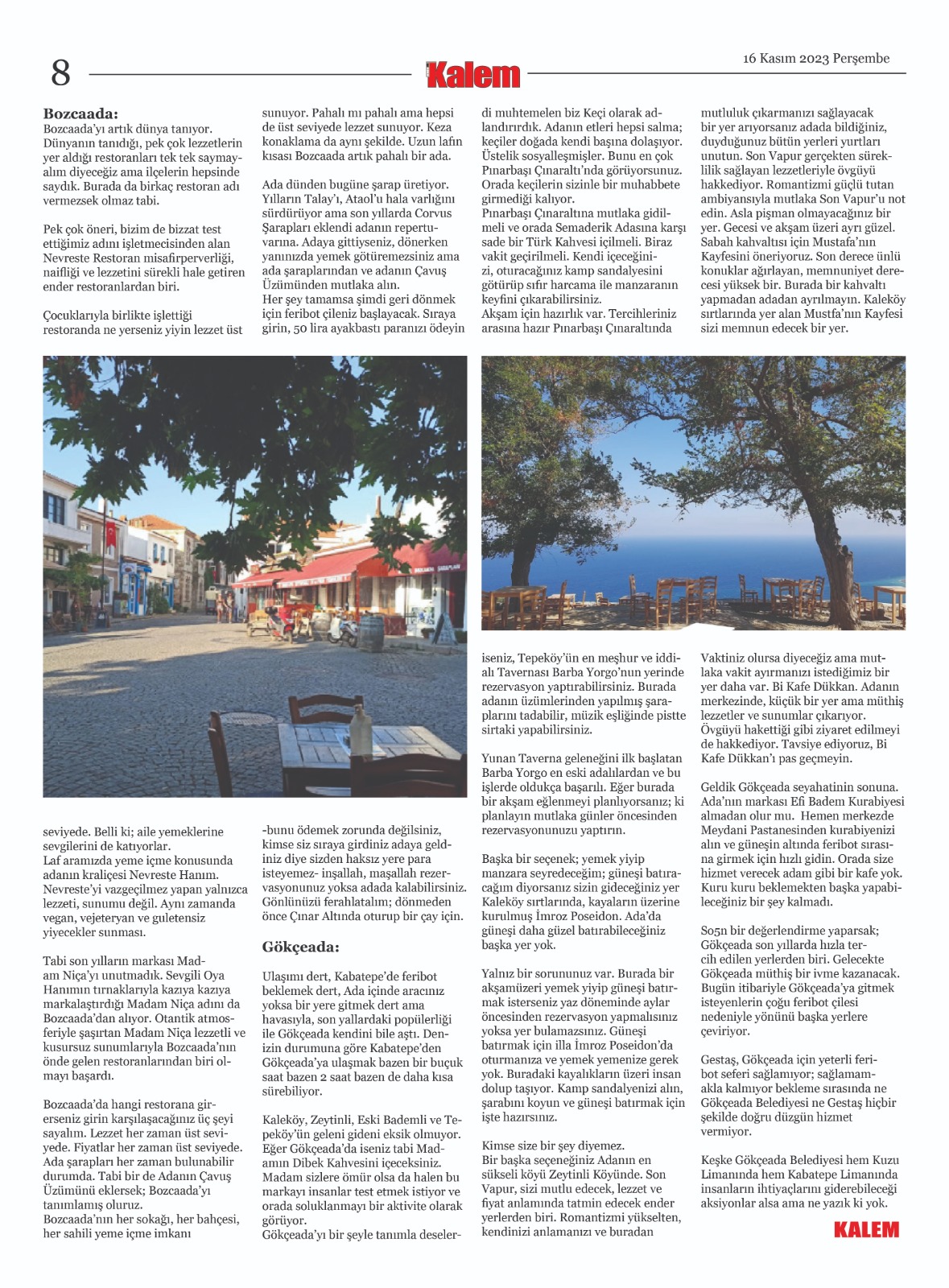 8

Kalem

16 Kasım 2023 Perşembe

Bozcaada:
Bozcaada'yı artık dünya tanıyor. Dünyanın tanıdığı, pek çok lezzetlerin yer aldığı restoranları tek tek saymayalım diyeceğiz ama ilçelerin hepsinde saydık. Burada da birkaç restoran adı vermezsek olmaz tabi.

Pek çok öneri, bizim de bizzat test ettiğimiz adını işletmecisinden alan Nevreste Restoran misafirperverliği, naifliği ve lezzetini sürekli hale getiren ender restoranlardan biri.

Çocuklarıyla birlikte işlettiği restoranda ne yerseniz yiyin lezzet üst seviyede. Belli ki; aile yemeklerine sevgilerini de katıyorlar.
Laf aramızda yeme içme konusunda adanın kraliçesi Nevreste Hanım. Nevreste'yi vazgeçilmez yapan yalnızca lezzeti, sunumu değil. Aynı zamanda vegan, vejeteryan ve guletensiz yiyecekler sunması.

Tabi son yılların markası Madam Niça'yı unutmadık. Sevgili Oya Hanımın tırnaklarıyla kazıya kazıya markalaştırdığı Madam Niça adını da Bozcaada'dan alıyor. Otantik atmosferiyle şaşırtan Madam Niça lezzetli ve kusursuz sunumlarıyla Bozcaada'nın önde gelen restoranlarından biri olmayı başardı.

Bozcaada'da hangi restorana girerseniz girin karşılaşacağınız üç şeyi sayalım. Lezzet her zaman üst seviyede. Fiyatlar her zaman üst seviyede. Ada şarapları her zaman bulunabilir durumda. Tabi bir de Adanın Çavuş Üzümünü eklersek; Bozcaada'yı tanımlamış oluruz.
Bozcaada'nın her sokağı, her bahçesi, her sahili yeme içme imkanı sunuyor. Pahalı mı pahalı ama hepsi de üst seviyede lezzet sunuyor. Keza konaklama da aynı şekilde. Uzun lafın kısası Bozcaada artık pahalı bir ada.

Ada dünden bugüne şarap üretiyor. Yılların Talay'ı, Ataol'u hala varlığını sürdürüyor ama son yıllarda Corvus Şarapları eklendi adanın repertuvarına. Adaya gittiyseniz, dönerken yanınızda yemek götüremezsiniz ama ada şaraplarından ve adanın Çavuş Üzümünden mutlaka alın.
Her şey tamamsa şimdi geri dönmek için feribot çileniz başlayacak. Sıraya girin, 50 lira ayakbastı paranızı ödeyin -bunu ödemek zorunda değilsiniz, kimse siz sıraya girdiniz adaya geldiniz diye sizden haksız yere para isteyemez- inşallah, maşallah rezervasyonunuz yoksa adada kalabilirsiniz. Gönlünüzü ferahlatalım; dönmeden önce Çınar Altında oturup bir çay için.

Gökçeada:
Ulaşımı dert, Kabatepe'de feribot beklemek dert, Ada içinde aracınız yoksa bir yere gitmek dert ama havasıyla, son yallardaki popülerliği ile Gökçeada kendini bile aştı. Denizin durumuna göre Kabatepe'den Gökçeada'ya ulaşmak bazen bir buçuk saat bazen 2 saat bazen de daha kısa sürebiliyor.

Kaleköy, Zeytinli, Eski Bademli ve Tepeköy'ün geleni gideni eksik olmuyor. Eğer Gökçeada'da iseniz tabi Madamın Dibek Kahvesini içeceksiniz. Madam sizlere ömür olsa da halen bu markayı insanlar test etmek istiyor ve orada soluklanmayı bir aktivite olarak görüyor.
Gökçeada'yı bir şeyle tanımla deselerdi muhtemelen biz Keçi olarak adlandırırdık. Adanın etleri hepsi salma; keçiler doğada kendi başına dolaşıyor. Üstelik sosyalleşmişler. Bunu en çok Pınarbaşı Çınaraltı'nda görüyorsunuz. Orada keçilerin sizinle bir muhabbete girmediği kalıyor.
Pınarbaşı Çınaraltına mutlaka gidilmeli ve orada Semaderik Adasına karşı sade bir Türk Kahvesi içilmeli. Biraz vakit geçirilmeli. Kendi içeceğinizi, oturacağınız kamp sandalyesini götürüp sıfır harcama ile manzaranın keyfini çıkarabilirsiniz.
Akşam için hazırlık var. Tercihleriniz arasına hazır Pınarbaşı Çınaraltında iseniz, Tepeköy'ün en meşhur ve iddialı Tavernası Barba Yorgo'nun yerinde rezervasyon yaptırabilirsiniz. Burada adanın üzümlerinden yapılmış şaraplarını tadabilir, müzik eşliğinde pistte sirtaki yapabilirsiniz.

Yunan Taverna geleneğini ilk başlatan Barba Yorgo en eski adalılardan ve bu işlerde oldukça başarılı. Eğer burada bir akşam eğlenmeyi planlıyorsanız; ki planlayın mutlaka günler öncesinden rezervasyonunuzu yaptırın.

Başka bir seçenek; yemek yiyip manzara seyredeceğim; güneşi batıracağım diyorsanız sizin gideceğiniz yer Kaleköy sırtlarında, kayaların üzerine kurulmuş İmroz Poseidon. Ada'da güneşi daha güzel batırabileceğiniz başka yer yok.

Yalnız bir sorununuz var. Burada bir akşamüzeri yemek yiyip güneşi batırmak isterseniz yaz döneminde aylar öncesinden rezervasyon yapmalısınız yoksa yer bulamazsınız. Güneşi batırmak için illa İmroz Poseidon'da oturmanıza ve yemek yemenize gerek yok. Buradaki kayalıkların üzeri insan dolup taşıyor. Kamp sandalyenizi alın, şarabını koyun ve güneşi batırmak için işte hazırsınız.

Kimse size bir şey diyemez.
Bir başka seçeneğiniz Adanın en sükseli köyü Zeytinli Köyünde. Son Vapur, sizi mutlu edecek, lezzet ve fiyat anlamında tatmin edecek ender yerlerden biri. Romantizmi yükselten, kendinizi anlamanızı ve buradan mutluluk çıkarmanızı sağlayacak bir yer arıyorsanız adada bildiğiniz, duyduğunuz bütün yerleri yurtları unutun. Son Vapur gerçekten süreklilik sağlayan lezzetleriyle övgüyü hakkediyor. Romantizmi güçlü tutan ambiyansıyla mutlaka Son Vapur'u not edin. Asla pişman olmayacağınız bir yer. Gecesi ve akşam üzeri ayrı güzel. Sabah kahvaltısı için Mustafa'nın Kayfesini öneriyoruz. Son derece ünlü konuklar ağırlayan, memnuniyet derecesi yüksek bir. Burada bir kahvaltı yapmadan adadan ayrılmayın. Kaleköy sırtlarında yer alan Mustfa'nın Kayfesi sizi memnun edecek bir yer.

Vaktiniz olursa diyeceğiz ama mutlaka vakit ayırmanızı istediğimiz bir yer daha var. Bi Kafe Dükkan. Adanın merkezinde, küçük bir yer ama müthiş lezzetler ve sunumlar çıkarıyor. Övgüyü hakettiği gibi ziyaret edilmeyi de hakkediyor. Tavsiye ediyoruz, Bi Kafe Dükkan'ı pas geçmeyin.

Geldik Gökçeada seyahatinin sonuna. Ada'nın markası Efi Badem Kurabiyesi almadan olur mu. Hemen merkezde Meydani Pastanesinden kurabiyenizi alın ve güneşin altında feribot sırasına girmek için hızlı gidin. Orada size hizmet verecek adam gibi bir kafe yok. Kuru kuru beklemekten başka yapabileceğiniz bir şey kalmadı.

So5n bir değerlendirme yaparsak; Gökçeada son yıllarda hızla tercih edilen yerlerden biri. Gelecekte Gökçeada müthiş bir ivme kazanacak. Bugün itibariyle Gökçeada'ya gitmek isteyenlerin çoğu feribot çilesi nedeniyle yönünü başka yerlere çeviriyor.

Gestaş, Gökçeada için yeterli feribot seferi sağlamıyor; sağlamamakla kalmıyor bekleme sırasında ne Gökçeada Belediyesi ne Gestaş hiçbir şekilde doğru düzgün hizmet vermiyor.

Keşke Gökçeada Belediyesi hem Kuzu Limanında hem Kabatepe Limanında insanların ihtiyaçlarını giderebileceği aksiyonlar alsa ama ne yazık ki yok.

KALEM